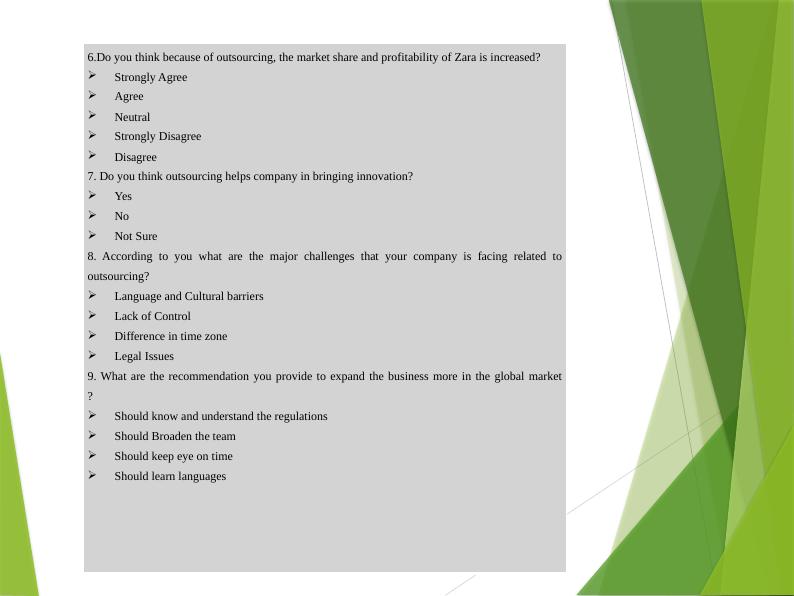 6.Do you think because of outsourcing, the market share and profitability of Zara is increased?
➢ Strongly Agree
➢ Agree
➢ Neutral
➢ Strongly Disagree
➢ Disagree
7. Do you think outsourcing helps company in bringing innovation?
➢ Yes
➢ No
➢ Not Sure
8. According to you what are the major challenges that your company is facing related to outsourcing?
➢ Language and Cultural barriers
➢ Lack of Control
➢ Difference in time zone
➢ Legal Issues
9. What are the recommendation you provide to expand the business more in the global market ?
➢ Should know and understand the regulations
➢ Should Broaden the team
➢ Should keep eye on time
➢ Should learn languages